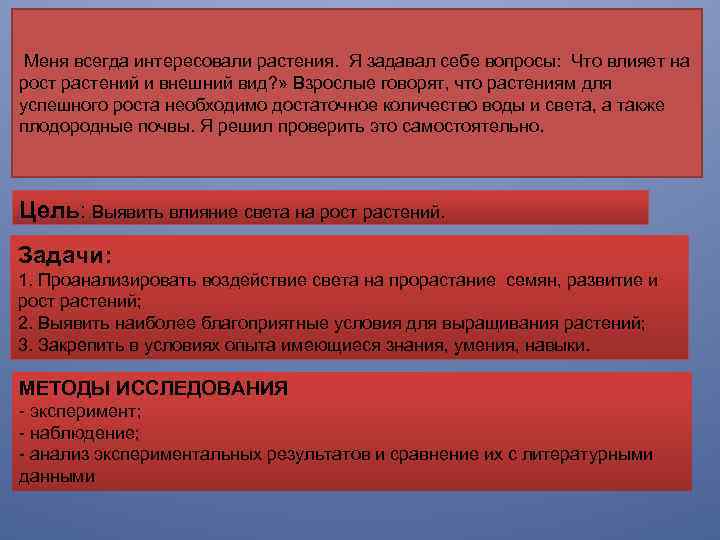 Меня всегда интересовали растения. Я задавал себе вопросы: Что влияет на рост растений и внешний вид?» Взрослые говорят, что растениям для успешного роста необходимо достаточное количество воды и света, а также плодородные почвы. Я решил проверить это самостоятельно.

Цель: Выявить влияние света на рост растений.

Задачи:
1. Проанализировать воздействие света на прорастание семян, развитие и рост растений;
2. Выявить наиболее благоприятные условия для выращивания растений;
3. Закрепить в условиях опыта имеющиеся знания, умения, навыки.

МЕТОДЫ ИССЛЕДОВАНИЯ
- эксперимент;
- наблюдение;
- анализ экспериментальных результатов и сравнение их с литературными данными